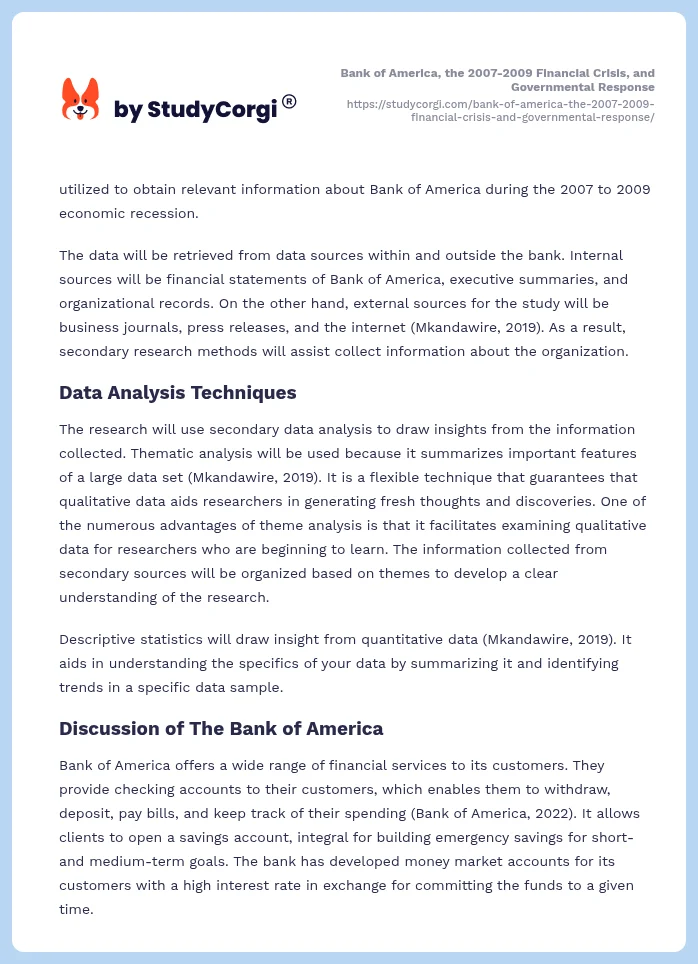 by StudyCorgi®

Bank of America, the 2007-2009 Financial Crisis, and Governmental Response
https://studycorgi.com/bank-of-america-the-2007-2009-financial-crisis-and-governmental-response/

utilized to obtain relevant information about Bank of America during the 2007 to 2009 economic recession.

The data will be retrieved from data sources within and outside the bank. Internal sources will be financial statements of Bank of America, executive summaries, and organizational records. On the other hand, external sources for the study will be business journals, press releases, and the internet (Mkandawire, 2019). As a result, secondary research methods will assist collect information about the organization.

Data Analysis Techniques

The research will use secondary data analysis to draw insights from the information collected. Thematic analysis will be used because it summarizes important features of a large data set (Mkandawire, 2019). It is a flexible technique that guarantees that qualitative data aids researchers in generating fresh thoughts and discoveries. One of the numerous advantages of theme analysis is that it facilitates examining qualitative data for researchers who are beginning to learn. The information collected from secondary sources will be organized based on themes to develop a clear understanding of the research.

Descriptive statistics will draw insight from quantitative data (Mkandawire, 2019). It aids in understanding the specifics of your data by summarizing it and identifying trends in a specific data sample.

Discussion of The Bank of America

Bank of America offers a wide range of financial services to its customers. They provide checking accounts to their customers, which enables them to withdraw, deposit, pay bills, and keep track of their spending (Bank of America, 2022). It allows clients to open a savings account, integral for building emergency savings for short- and medium-term goals. The bank has developed money market accounts for its customers with a high interest rate in exchange for committing the funds to a given time.